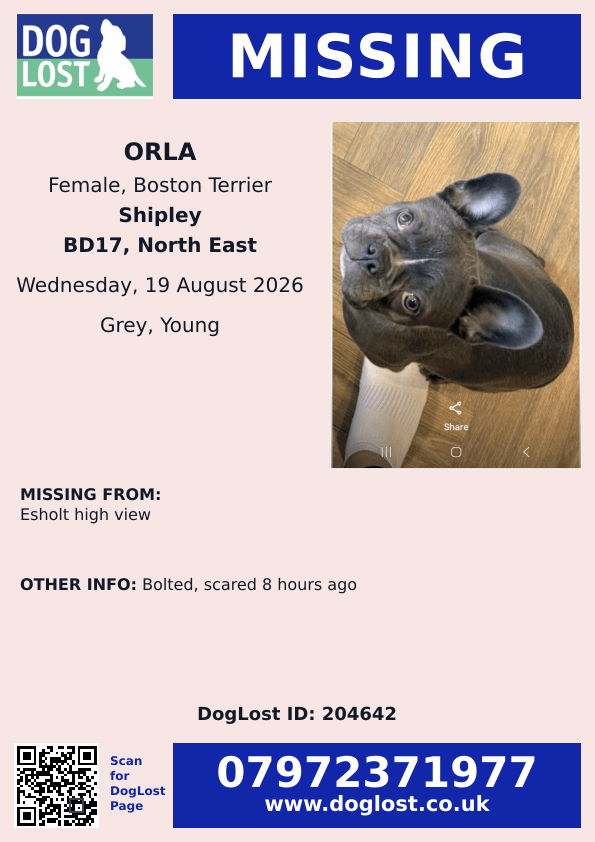 DOG LOST

MISSING

ORLA
Female, Boston Terrier
Shipley
BD17, North East
Wednesday, 19 August 2026
Grey, Young

Share

MISSING FROM:
Esholt high view

OTHER INFO: Bolted, scared 8 hours ago

DogLost ID: 204642

Scan for DogLost Page

07972371977
www.doglost.co.uk